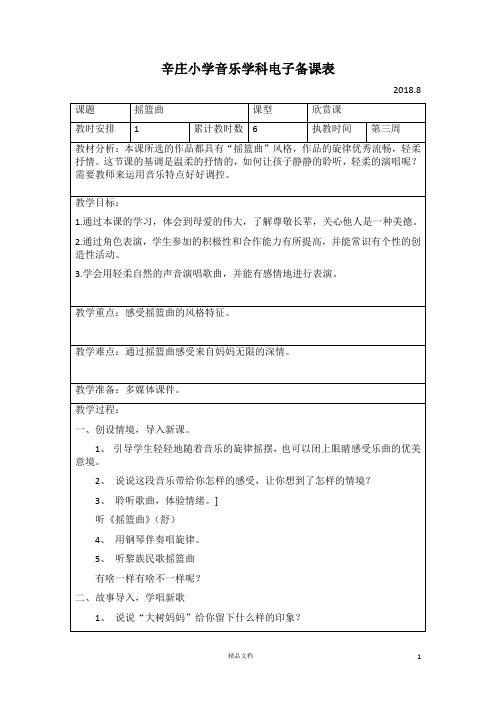 辛庄小学音乐学科电子备课表

2018.8

| 课题 | 摇篮曲 | | 课型 | 欣赏课 | |
|---|---|---|---|---|---|
| 教时安排 | 1 | 累计教时数 | 6 | 执教时间 | 第三周 |

教材分析：本课所选的作品都具有“摇篮曲”风格，作品的旋律优秀流畅，轻柔抒情。这节课的基调是温柔的抒情的，如何让孩子静静的聆听，轻柔的演唱呢？需要教师来运用音乐特点好好调控。

教学目标：

1.通过本课的学习，体会到母爱的伟大，了解尊敬长辈，关心他人是一种美德。

2.通过角色表演，学生参加的积极性和合作能力有所提高，并能常识有个性的创造性活动。

3.学会用轻柔自然的声音演唱歌曲，并能有感情地进行表演。

教学重点：感受摇篮曲的风格特征。

教学难点：通过摇篮曲感受来自妈妈无限的深情。

教学准备：多媒体课件。

教学过程：

一、创设情境，导入新课。

1、 引导学生轻轻地随着音乐的旋律摇摆，也可以闭上眼睛感受乐曲的优美意境。

2、 说说这段音乐带给你怎样的感受，让你想到了怎样的情境？

3、 聆听歌曲，体验情绪。]

听《摇篮曲》（舒）

4、 用钢琴伴奏唱旋律。

5、 听黎族民歌摇篮曲

有啥一样有啥不一样呢？

二、故事导入，学唱新歌

1、 说说“大树妈妈”给你留下什么样的印象？

精品文档

1